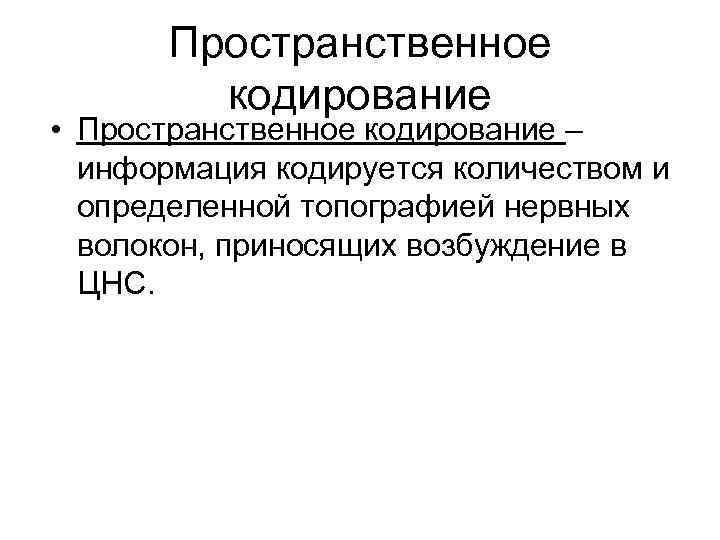 Пространственное кодирование

• Пространственное кодирование – информация кодируется количеством и определенной топографией нервных волокон, приносящих возбуждение в ЦНС.